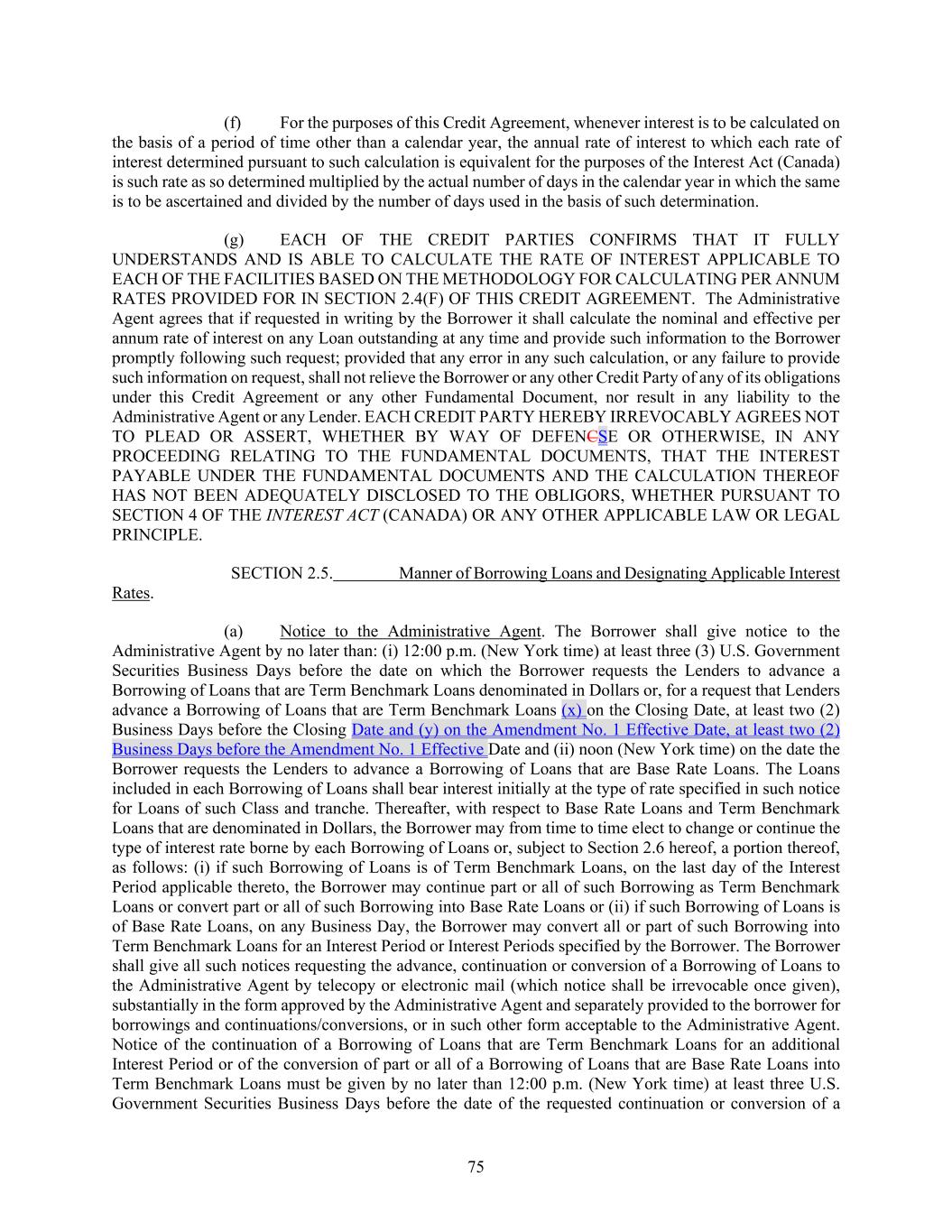 (f) For the purposes of this Credit Agreement, whenever interest is to be calculated on the basis of a period of time other than a calendar year, the annual rate of interest to which each rate of interest determined pursuant to such calculation is equivalent for the purposes of the Interest Act (Canada) is such rate as so determined multiplied by the actual number of days in the calendar year in which the same is to be ascertained and divided by the number of days used in the basis of such determination.

(g) EACH OF THE CREDIT PARTIES CONFIRMS THAT IT FULLY UNDERSTANDS AND IS ABLE TO CALCULATE THE RATE OF INTEREST APPLICABLE TO EACH OF THE FACILITIES BASED ON THE METHODOLOGY FOR CALCULATING PER ANNUM RATES PROVIDED FOR IN SECTION 2.4(F) OF THIS CREDIT AGREEMENT. The Administrative Agent agrees that if requested in writing by the Borrower it shall calculate the nominal and effective per annum rate of interest on any Loan outstanding at any time and provide such information to the Borrower promptly following such request; provided that any error in any such calculation, or any failure to provide such information on request, shall not relieve the Borrower or any other Credit Party of any of its obligations under this Credit Agreement or any other Fundamental Document, nor result in any liability to the Administrative Agent or any Lender. EACH CREDIT PARTY HEREBY IRREVOCABLY AGREES NOT TO PLEAD OR ASSERT, WHETHER BY WAY OF DEFENCSE OR OTHERWISE, IN ANY PROCEEDING RELATING TO THE FUNDAMENTAL DOCUMENTS, THAT THE INTEREST PAYABLE UNDER THE FUNDAMENTAL DOCUMENTS AND THE CALCULATION THEREOF HAS NOT BEEN ADEQUATELY DISCLOSED TO THE OBLIGORS, WHETHER PURSUANT TO SECTION 4 OF THE INTEREST ACT (CANADA) OR ANY OTHER APPLICABLE LAW OR LEGAL PRINCIPLE.

SECTION 2.5. Manner of Borrowing Loans and Designating Applicable Interest Rates.

(a) Notice to the Administrative Agent. The Borrower shall give notice to the Administrative Agent by no later than: (i) 12:00 p.m. (New York time) at least three (3) U.S. Government Securities Business Days before the date on which the Borrower requests the Lenders to advance a Borrowing of Loans that are Term Benchmark Loans denominated in Dollars or, for a request that Lenders advance a Borrowing of Loans that are Term Benchmark Loans (x) on the Closing Date, at least two (2) Business Days before the Closing Date and (y) on the Amendment No. 1 Effective Date, at least two (2) Business Days before the Amendment No. 1 Effective Date and (ii) noon (New York time) on the date the Borrower requests the Lenders to advance a Borrowing of Loans that are Base Rate Loans. The Loans included in each Borrowing of Loans shall bear interest initially at the type of rate specified in such notice for Loans of such Class and tranche. Thereafter, with respect to Base Rate Loans and Term Benchmark Loans that are denominated in Dollars, the Borrower may from time to time elect to change or continue the type of interest rate borne by each Borrowing of Loans or, subject to Section 2.6 hereof, a portion thereof, as follows: (i) if such Borrowing of Loans is of Term Benchmark Loans, on the last day of the Interest Period applicable thereto, the Borrower may continue part or all of such Borrowing as Term Benchmark Loans or convert part or all of such Borrowing into Base Rate Loans or (ii) if such Borrowing of Loans is of Base Rate Loans, on any Business Day, the Borrower may convert all or part of such Borrowing into Term Benchmark Loans for an Interest Period or Interest Periods specified by the Borrower. The Borrower shall give all such notices requesting the advance, continuation or conversion of a Borrowing of Loans to the Administrative Agent by telecopy or electronic mail (which notice shall be irrevocable once given), substantially in the form approved by the Administrative Agent and separately provided to the borrower for borrowings and continuations/conversions, or in such other form acceptable to the Administrative Agent. Notice of the continuation of a Borrowing of Loans that are Term Benchmark Loans for an additional Interest Period or of the conversion of part or all of a Borrowing of Loans that are Base Rate Loans into Term Benchmark Loans must be given by no later than 12:00 p.m. (New York time) at least three U.S. Government Securities Business Days before the date of the requested continuation or conversion of a

75